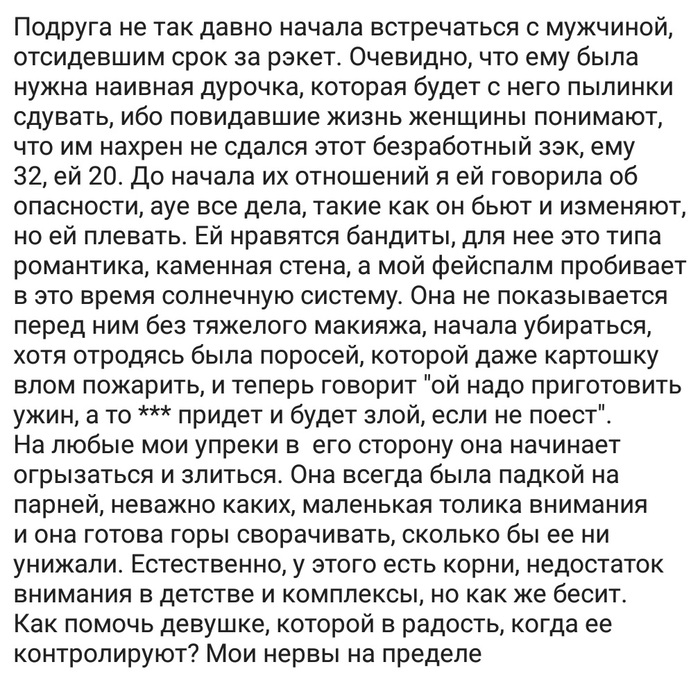 Подруга не так давно начала встречаться с мужчиной, отсидевшим срок за рэкет. Очевидно, что ему была нужна наивная дурочка, которая будет с него пылинки сдувать, ибо повидавшие жизнь женщины понимают, что им нахрен не сдался этот безработный зэк, ему 32, ей 20. До начала их отношений я ей говорила об опасности, ауе все дела, такие как он бьют и изменяют, но ей плевать. Ей нравятся бандиты, для нее это типа романтика, каменная стена, а мой фейспалм пробивает в это время солнечную систему. Она не показывается перед ним без тяжелого макияжа, начала убираться, хотя отродясь была поросей, которой даже картошку влом пожарить, и теперь говорит "ой надо приготовить ужин, а то *** придет и будет злой, если не поест".
На любые мои упреки в его сторону она начинает огрызаться и злиться. Она всегда была падкой на парней, неважно каких, маленькая толика внимания и она готова горы сворачивать, сколько бы ее ни унижали. Естественно, у этого есть корни, недостаток внимания в детстве и комплексы, но как же бесит. Как помочь девушке, которой в радость, когда ее контролируют? Мои нервы на пределе